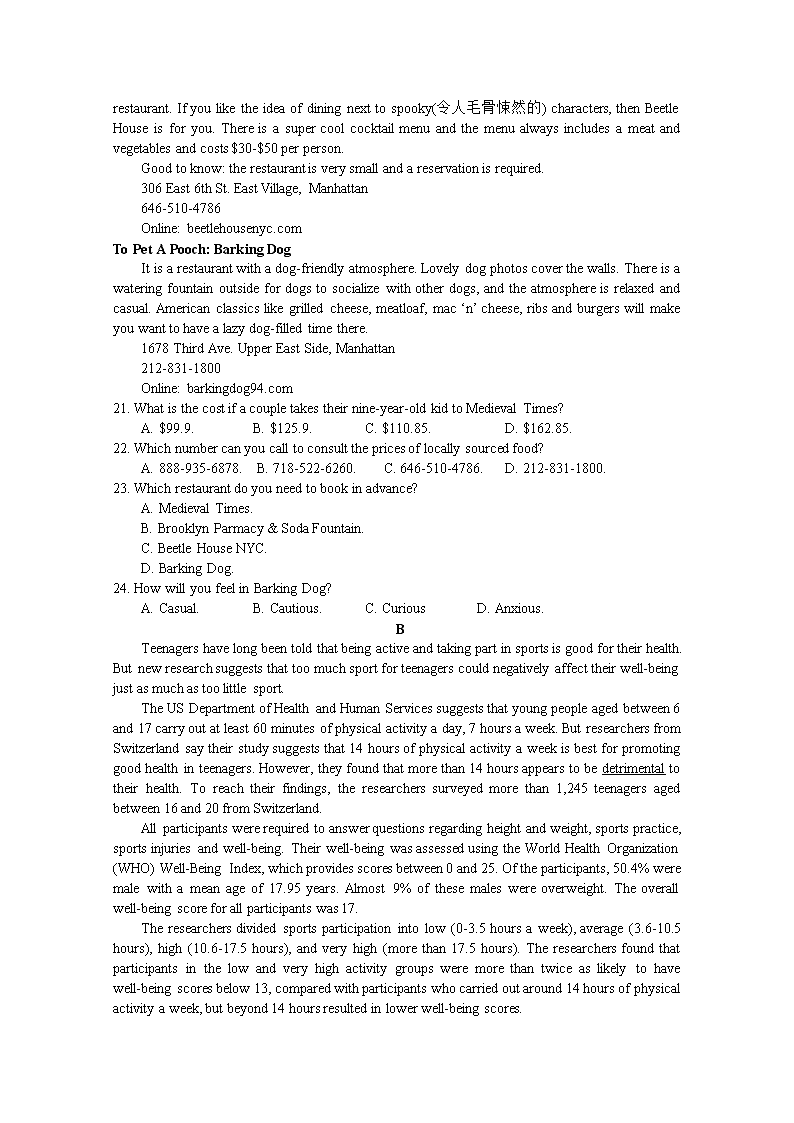 restaurant. If you like the idea of dining next to spooky(令人毛骨悚然的) characters, then Beetle House is for you. There is a super cool cocktail menu and the menu always includes a meat and vegetables and costs $30-$50 per person.

Good to know: the restaurant is very small and a reservation is required.

306 East 6th St. East Village, Manhattan

646-510-4786

Online: beetlehousenyc.com

To Pet A Pooch: Barking Dog

It is a restaurant with a dog-friendly atmosphere. Lovely dog photos cover the walls. There is a watering fountain outside for dogs to socialize with other dogs, and the atmosphere is relaxed and casual. American classics like grilled cheese, meatloaf, mac 'n' cheese, ribs and burgers will make you want to have a lazy dog-filled time there.

1678 Third Ave. Upper East Side, Manhattan

212-831-1800

Online: barkingdog94.com

21. What is the cost if a couple takes their nine-year-old kid to Medieval Times?

A. $99.9. B. $125.9. C. $110.85. D. $162.85.

22. Which number can you call to consult the prices of locally sourced food?

A. 888-935-6878. B. 718-522-6260. C. 646-510-4786. D. 212-831-1800.

23. Which restaurant do you need to book in advance?

A. Medieval Times.

B. Brooklyn Parmacy & Soda Fountain.

C. Beetle House NYC.

D. Barking Dog.

24. How will you feel in Barking Dog?

A. Casual. B. Cautious. C. Curious D. Anxious.

B

Teenagers have long been told that being active and taking part in sports is good for their health. But new research suggests that too much sport for teenagers could negatively affect their well-being just as much as too little sport.

The US Department of Health and Human Services suggests that young people aged between 6 and 17 carry out at least 60 minutes of physical activity a day, 7 hours a week. But researchers from Switzerland say their study suggests that 14 hours of physical activity a week is best for promoting good health in teenagers. However, they found that more than 14 hours appears to be detrimental to their health. To reach their findings, the researchers surveyed more than 1,245 teenagers aged between 16 and 20 from Switzerland.

All participants were required to answer questions regarding height and weight, sports practice, sports injuries and well-being. Their well-being was assessed using the World Health Organization (WHO) Well-Being Index, which provides scores between 0 and 25. Of the participants, 50.4% were male with a mean age of 17.95 years. Almost 9% of these males were overweight. The overall well-being score for all participants was 17.

The researchers divided sports participation into low (0-3.5 hours a week), average (3.6-10.5 hours), high (10.6-17.5 hours), and very high (more than 17.5 hours). The researchers found that participants in the low and very high activity groups were more than twice as likely to have well-being scores below 13, compared with participants who carried out around 14 hours of physical activity a week, but beyond 14 hours resulted in lower well-being scores.